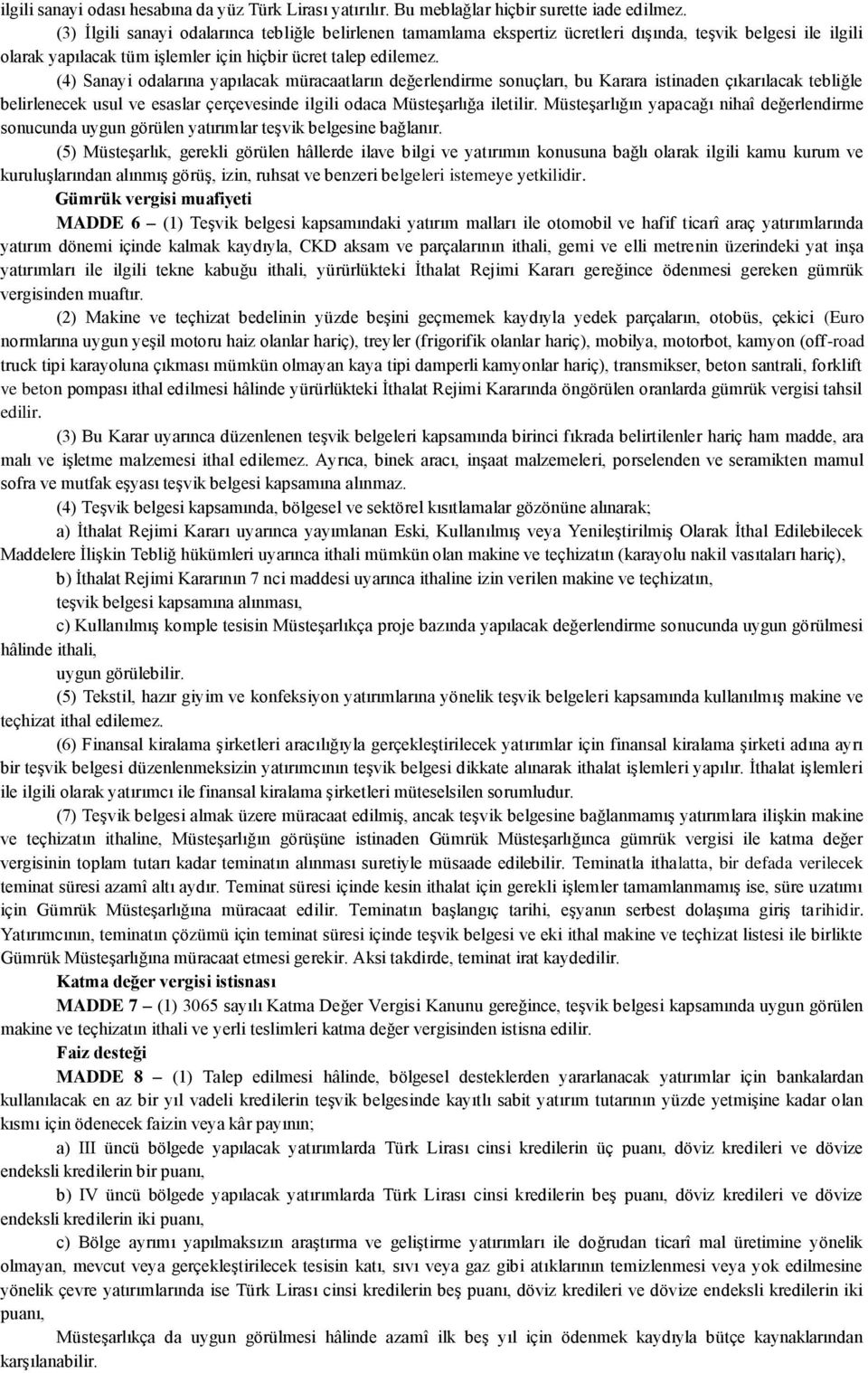 ilgili sanayi odası hesabına da yüz Türk Lirası yatırılır. Bu meblağlar hiçbir surette iade edilmez.

(3) İlgili sanayi odalarınca tebliğle belirlenen tamamlama ekspertiz ücretleri dışında, teşvik belgesi ile ilgili olarak yapılacak tüm işlemler için hiçbir ücret talep edilemez.

(4) Sanayi odalarına yapılacak müracaatların değerlendirme sonuçları, bu Karara istinaden çıkarılacak tebliğle belirlenecek usul ve esaslar çerçevesinde ilgili odaca Müsteşarlığa iletilir. Müsteşarlığın yapacağı nihaî değerlendirme sonucunda uygun görülen yatırımlar teşvik belgesine bağlanır.

(5) Müsteşarlık, gerekli görülen hâllerde ilave bilgi ve yatırımın konusuna bağlı olarak ilgili kamu kurum ve kuruluşlarından alınmış görüş, izin, ruhsat ve benzeri belgeleri istemeye yetkilidir.

Gümrük vergisi muafiyeti

MADDE 6 – (1) Teşvik belgesi kapsamındaki yatırım malları ile otomobil ve hafif ticarî araç yatırımlarında yatırım dönemi içinde kalmak kaydıyla, CKD aksam ve parçalarının ithali, gemi ve elli metrenin üzerindeki yat inşa yatırımları ile ilgili tekne kabuğu ithali, yürürlükteki İthalat Rejimi Kararı gereğince ödenmesi gereken gümrük vergisinden muaftır.

(2) Makine ve teçhizat bedelinin yüzde beşini geçmemek kaydıyla yedek parçaların, otobüs, çekici (Euro normlarına uygun yeşil motoru haiz olanlar hariç), treyler (frigorifik olanlar hariç), mobilya, motorbot, kamyon (off-road truck tipi karayoluna çıkması mümkün olmayan kaya tipi damperli kamyonlar hariç), transmikser, beton santrali, forklift ve beton pompası ithal edilmesi hâlinde yürürlükteki İthalat Rejimi Kararında öngörülen oranlarda gümrük vergisi tahsil edilir.

(3) Bu Karar uyarınca düzenlenen teşvik belgeleri kapsamında birinci fıkrada belirtilenler hariç ham madde, ara malı ve işletme malzemesi ithal edilemez. Ayrıca, binek aracı, inşaat malzemeleri, porselenden ve seramikten mamul sofra ve mutfak eşyası teşvik belgesi kapsamına alınmaz.

(4) Teşvik belgesi kapsamında, bölgesel ve sektörel kısıtlamalar gözönüne alınarak;

a) İthalat Rejimi Kararı uyarınca yayımlanan Eski, Kullanılmış veya Yenileştirilmiş Olarak İthal Edilebilecek Maddelere İlişkin Tebliğ hükümleri uyarınca ithali mümkün olan makine ve teçhizatın (karayolu nakil vasıtaları hariç),

b) İthalat Rejimi Kararının 7 nci maddesi uyarınca ithaline izin verilen makine ve teçhizatın,

teşvik belgesi kapsamına alınması,

c) Kullanılmış komple tesisin Müsteşarlıkça proje bazında yapılacak değerlendirme sonucunda uygun görülmesi hâlinde ithali,

uygun görülebilir.

(5) Tekstil, hazır giyim ve konfeksiyon yatırımlarına yönelik teşvik belgeleri kapsamında kullanılmış makine ve teçhizat ithal edilemez.

(6) Finansal kiralama şirketleri aracılığıyla gerçekleştirilecek yatırımlar için finansal kiralama şirketi adına ayrı bir teşvik belgesi düzenlenmeksizin yatırımcının teşvik belgesi dikkate alınarak ithalat işlemleri yapılır. İthalat işlemleri ile ilgili olarak yatırımcı ile finansal kiralama şirketleri müteselsilen sorumludur.

(7) Teşvik belgesi almak üzere müracaat edilmiş, ancak teşvik belgesine bağlanmamış yatırımlara ilişkin makine ve teçhizatın ithaline, Müsteşarlığın görüşüne istinaden Gümrük Müsteşarlığınca gümrük vergisi ile katma değer vergisinin toplam tutarı kadar teminatın alınması suretiyle müsaade edilebilir. Teminatla ithalatta, bir defada verilecek teminat süresi azamî altı aydır. Teminat süresi içinde kesin ithalat için gerekli işlemler tamamlanmamış ise, süre uzatımı için Gümrük Müsteşarlığına müracaat edilir. Teminatın başlangıç tarihi, eşyanın serbest dolaşıma giriş tarihidir. Yatırımcının, teminatın çözümü için teminat süresi içinde teşvik belgesi ve eki ithal makine ve teçhizat listesi ile birlikte Gümrük Müsteşarlığına müracaat etmesi gerekir. Aksi takdirde, teminat irat kaydedilir.

Katma değer vergisi istisnası

MADDE 7 – (1) 3065 sayılı Katma Değer Vergisi Kanunu gereğince, teşvik belgesi kapsamında uygun görülen makine ve teçhizatın ithali ve yerli teslimleri katma değer vergisinden istisna edilir.

Faiz desteği

MADDE 8 – (1) Talep edilmesi hâlinde, bölgesel desteklerden yararlanacak yatırımlar için bankalardan kullanılacak en az bir yıl vadeli kredilerin teşvik belgesinde kayıtlı sabit yatırım tutarının yüzde yetmişine kadar olan kısmı için ödenecek faizin veya kâr payının;

a) III üncü bölgede yapılacak yatırımlarda Türk Lirası cinsi kredilerin üç puanı, döviz kredileri ve dövize endeksli kredilerin bir puanı,

b) IV üncü bölgede yapılacak yatırımlarda Türk Lirası cinsi kredilerin beş puanı, döviz kredileri ve dövize endeksli kredilerin iki puanı,

c) Bölge ayrımı yapılmaksızın araştırma ve geliştirme yatırımları ile doğrudan ticarî mal üretimine yönelik olmayan, mevcut veya gerçekleştirilecek tesisin katı, sıvı veya gaz gibi atıklarının temizlenmesi veya yok edilmesine yönelik çevre yatırımlarında ise Türk Lirası cinsi kredilerin beş puanı, döviz kredileri ve dövize endeksli kredilerin iki puanı,

Müsteşarlıkça da uygun görülmesi hâlinde azamî ilk beş yıl için ödenmek kaydıyla bütçe kaynaklarından karşılanabilir.